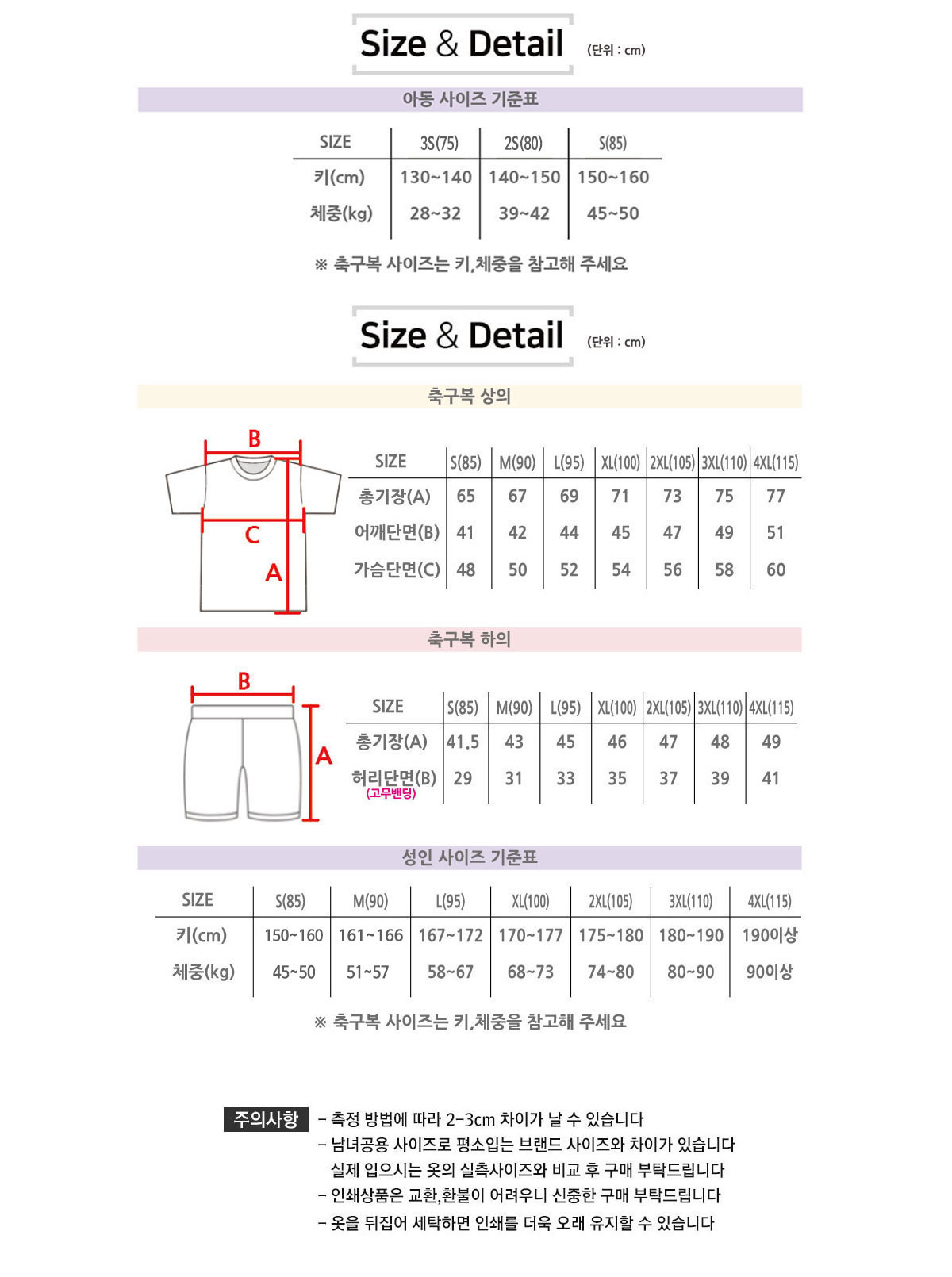 Size & Detail (단위 : cm)

아동 사이즈 기준표

| SIZE | 3S(75) | 2S(80) | S(85) |
|---|---|---|---|
| 키(cm) | 130~140 | 140~150 | 150~160 |
| 체중(kg) | 28~32 | 39~42 | 45~50 |

※ 축구복 사이즈는 키,체중을 참고해 주세요

Size & Detail (단위 : cm)

축구복 상의

B
C
A

| SIZE | S(85) | M(90) | L(95) | XL(100) | 2XL(105) | 3XL(110) | 4XL(115) |
|---|---|---|---|---|---|---|---|
| 총기장(A) | 65 | 67 | 69 | 71 | 73 | 75 | 77 |
| 어깨단면(B) | 41 | 42 | 44 | 45 | 47 | 49 | 51 |
| 가슴단면(C) | 48 | 50 | 52 | 54 | 56 | 58 | 60 |

축구복 하의

B
A

| SIZE | S(85) | M(90) | L(95) | XL(100) | 2XL(105) | 3XL(110) | 4XL(115) |
|---|---|---|---|---|---|---|---|
| 총기장(A) | 41.5 | 43 | 45 | 46 | 47 | 48 | 49 |
| 허리단면(B) (고무밴딩) | 29 | 31 | 33 | 35 | 37 | 39 | 41 |

성인 사이즈 기준표

| SIZE | S(85) | M(90) | L(95) | XL(100) | 2XL(105) | 3XL(110) | 4XL(115) |
|---|---|---|---|---|---|---|---|
| 키(cm) | 150~160 | 161~166 | 167~172 | 170~177 | 175~180 | 180~190 | 190이상 |
| 체중(kg) | 45~50 | 51~57 | 58~67 | 68~73 | 74~80 | 80~90 | 90이상 |

※ 축구복 사이즈는 키,체중을 참고해 주세요

주의사항
- 측정 방법에 따라 2-3cm 차이가 날 수 있습니다
- 남녀공용 사이즈로 평소입는 브랜드 사이즈와 차이가 있습니다
실제 입으시는 옷의 실측사이즈와 비교 후 구매 부탁드립니다
- 인쇄상품은 교환,환불이 어려우니 신중한 구매 부탁드립니다
- 옷을 뒤집어 세탁하면 인쇄를 더욱 오래 유지할 수 있습니다